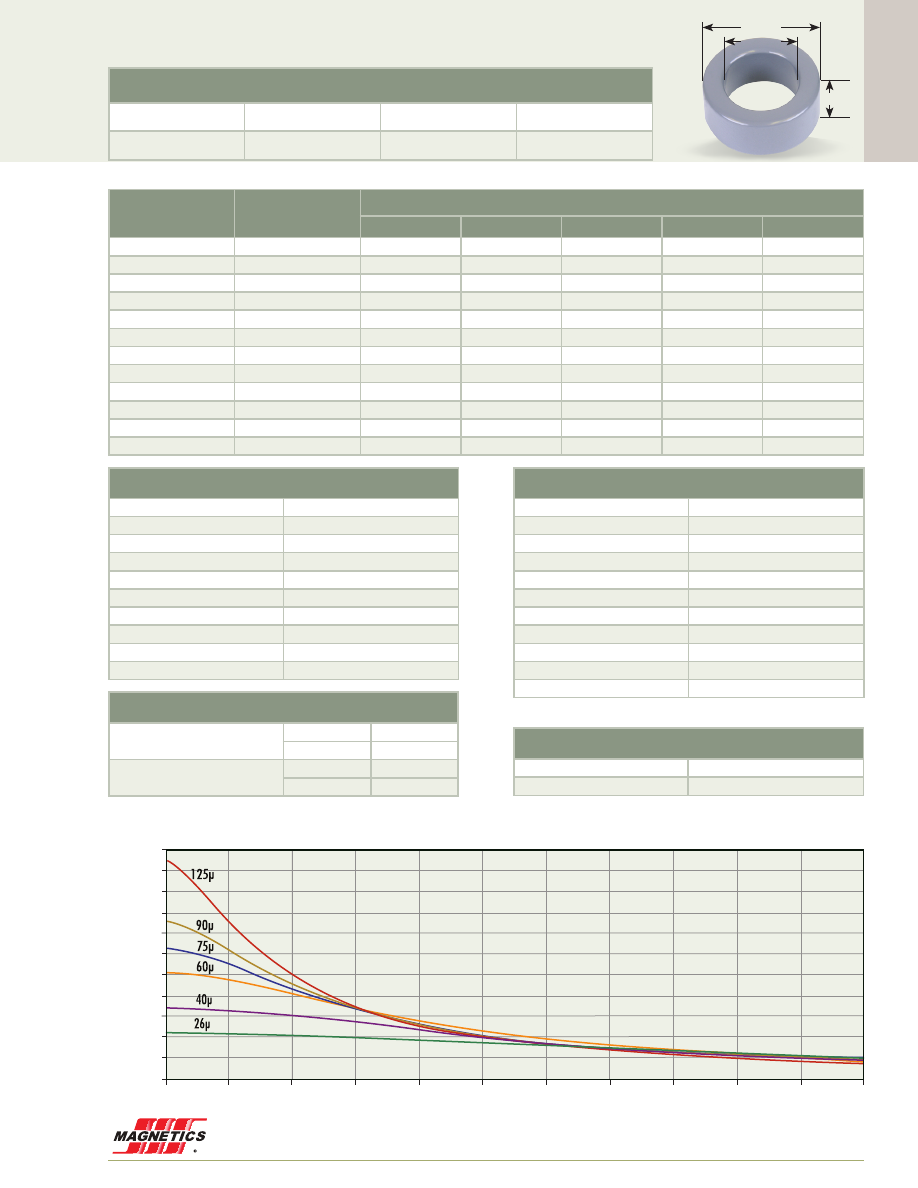 125μ

90μ

75μ

60μ

40μ

26μ

MAGNETICS